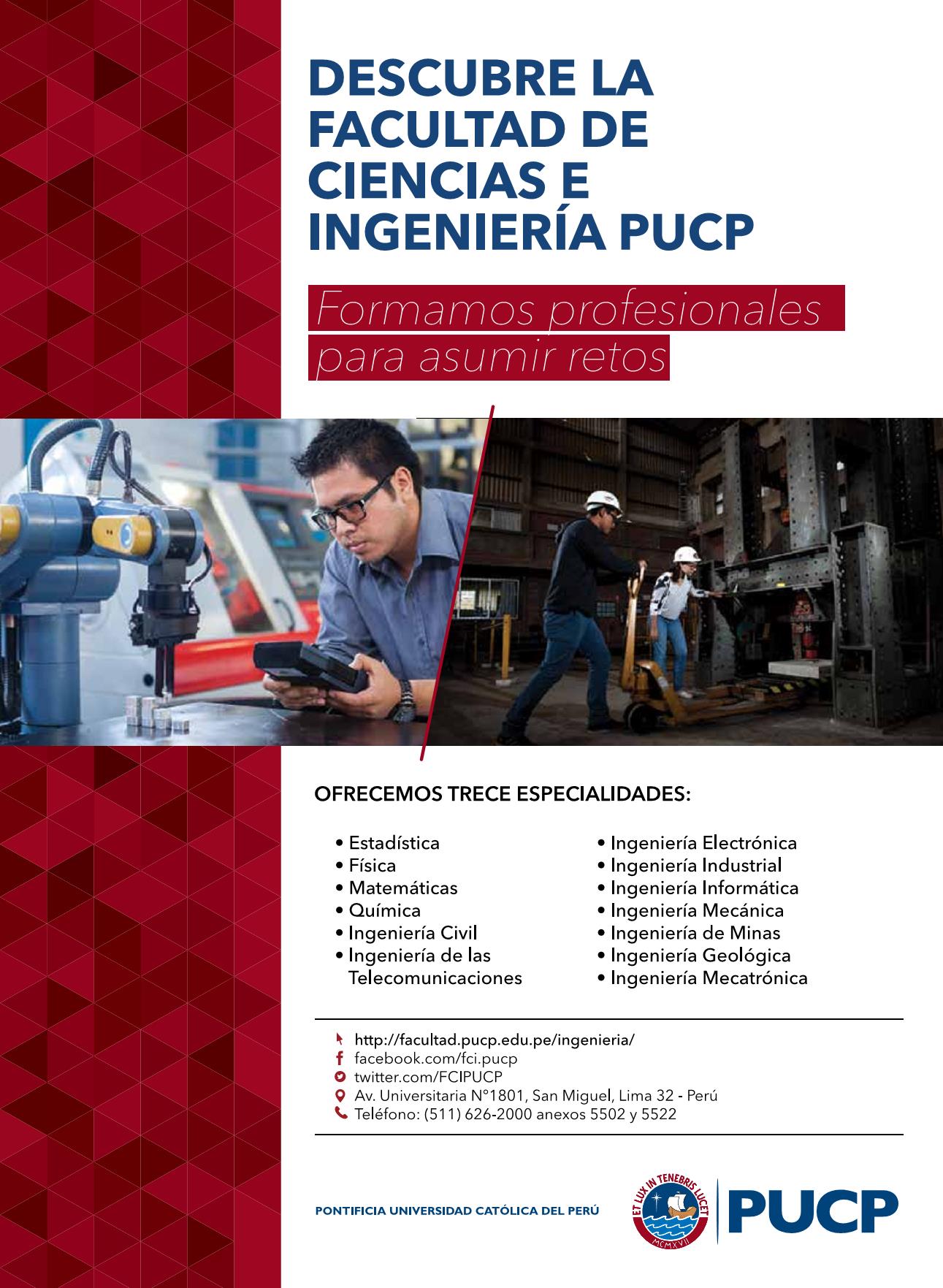 DESCUBRE LA FACULTAD DE CIENCIAS E INGENIERÍA PUCP

Formamos profesionales para asumir retos

OFRECEMOS TRECE ESPECIALIDADES:

• Estadística
• Física
• Matemáticas
• Química
• Ingeniería Civil
• Ingeniería de las Telecomunicaciones

• Ingeniería Electrónica
• Ingeniería Industrial
• Ingeniería Informática
• Ingeniería Mecánica
• Ingeniería de Minas
• Ingeniería Geológica
• Ingeniería Mecatrónica

http://facultad.pucp.edu.pe/ingenieria/
facebook.com/fci.pucp
twitter.com/FCIPUCP
Av. Universitaria N°1801, San Miguel, Lima 32 - Perú
Teléfono: (511) 626-2000 anexos 5502 y 5522

PONTIFICIA UNIVERSIDAD CATÓLICA DEL PERÚ

ET LUX IN TENEBRIS LUCET
MCMXVII

PUCP